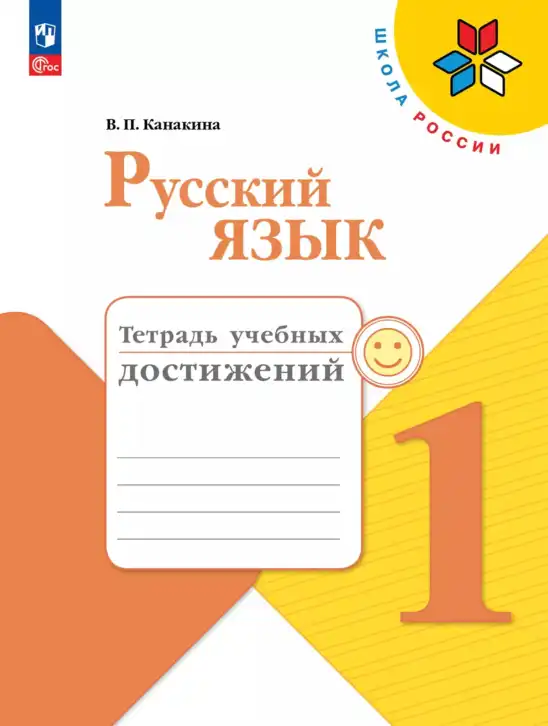 ФГОС

ШКОЛА РОССИИ

В. П. Канакина

Русский язык

Тетрадь учебных достижений

1